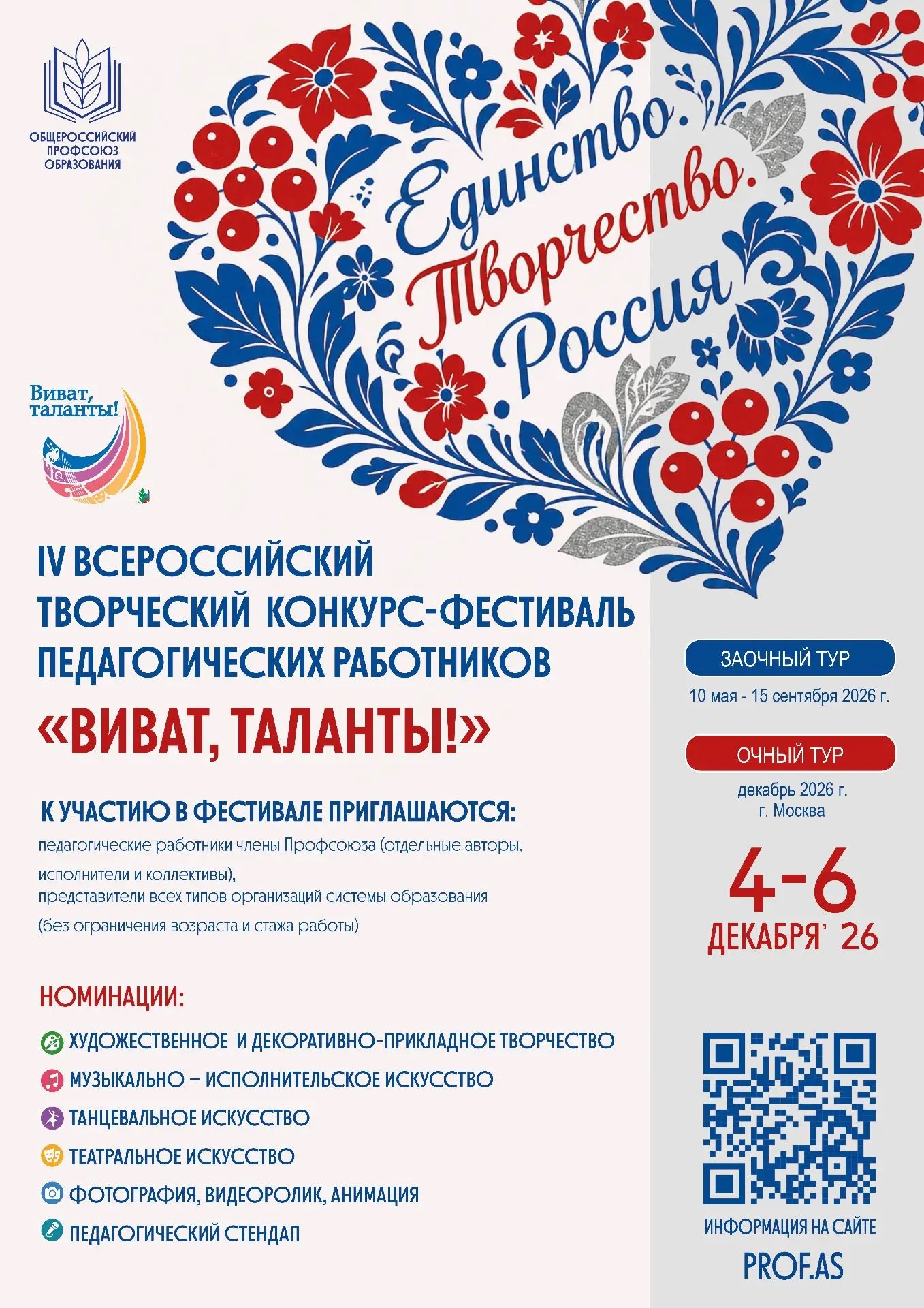 ОБЩЕРОССИЙСКИЙ
ПРОФСОЮЗ
ОБРАЗОВАНИЯ

Единство.
Творчество.
Россия

Виват,
таланты!

IV ВСЕРОССИЙСКИЙ
ТВОРЧЕСКИЙ КОНКУРС-ФЕСТИВАЛЬ
ПЕДАГОГИЧЕСКИХ РАБОТНИКОВ
«ВИВАТ, ТАЛАНТЫ!»

К УЧАСТИЮ В ФЕСТИВАЛЕ ПРИГЛАШАЮТСЯ:

педагогические работники члены Профсоюза (отдельные авторы, исполнители и коллективы),
представители всех типов организаций системы образования
(без ограничения возраста и стажа работы)

НОМИНАЦИИ:

ХУДОЖЕСТВЕННОЕ И ДЕКОРАТИВНО-ПРИКЛАДНОЕ ТВОРЧЕСТВО
МУЗЫКАЛЬНО – ИСПОЛНИТЕЛЬСКОЕ ИСКУССТВО
ТАНЦЕВАЛЬНОЕ ИСКУССТВО
ТЕАТРАЛЬНОЕ ИСКУССТВО
ФОТОГРАФИЯ, ВИДЕОРОЛИК, АНИМАЦИЯ
ПЕДАГОГИЧЕСКИЙ СТЕНДАП

ЗАОЧНЫЙ ТУР
10 мая - 15 сентября 2026 г.

ОЧНЫЙ ТУР
декабрь 2026 г.
г. Москва

4-6
ДЕКАБРЯ' 26

ИНФОРМАЦИЯ НА САЙТЕ
PROF.AS